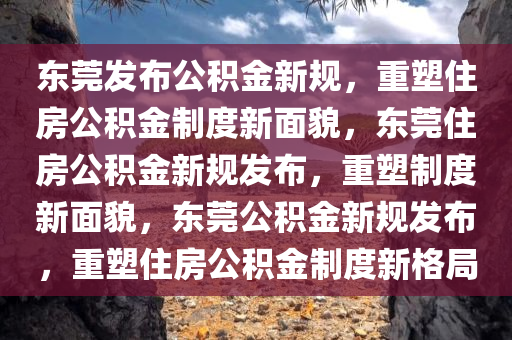 东莞发布公积金新规，重塑住房公积金制度新面貌，东莞住房公积金新规发布，重塑制度新面貌，东莞公积金新规发布，重塑住房公积金制度新格局